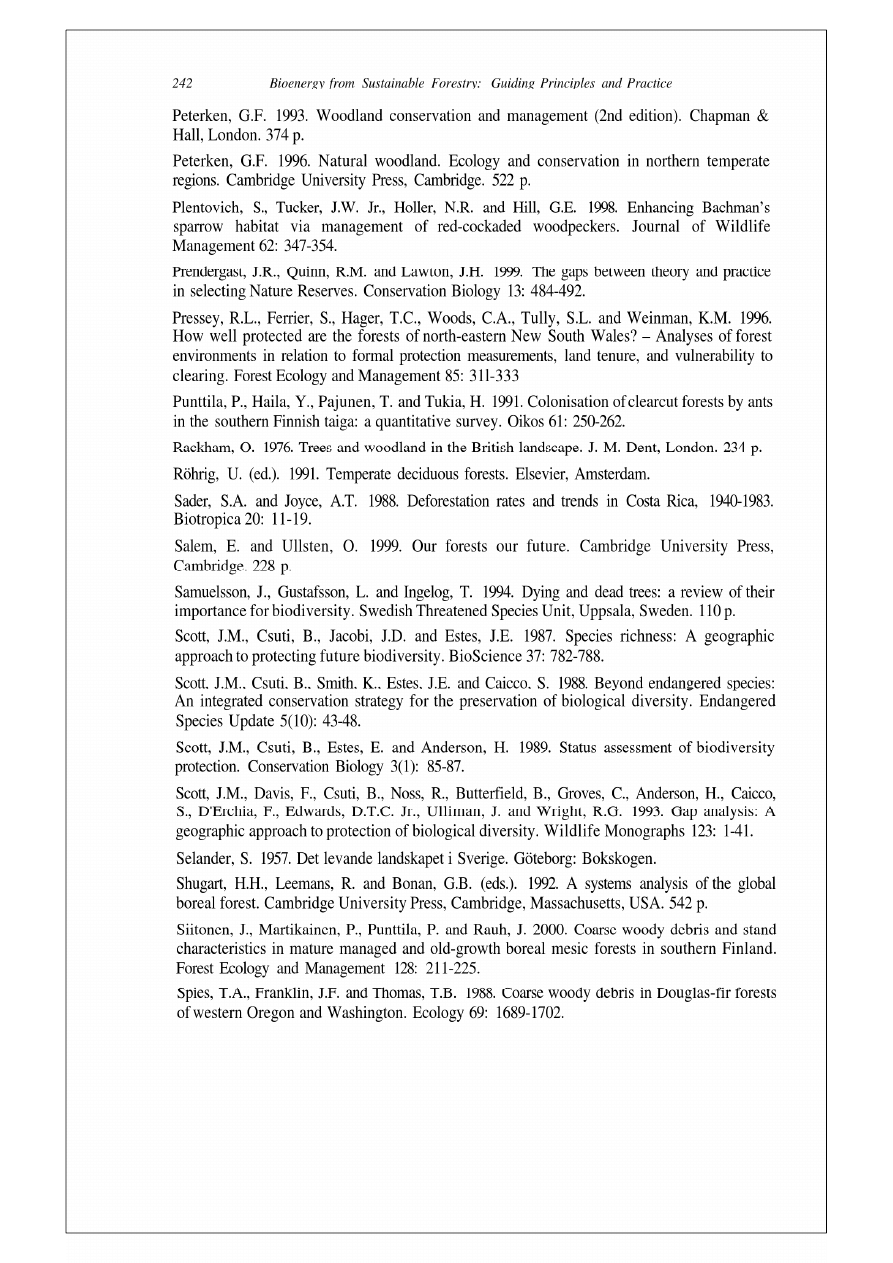 242 Bioenergy from Sustainable Forestry: Guiding Principles and Practice

Peterken, G.F. 1993. Woodland conservation and management (2nd edition). Chapman & Hall, London. 374 p.

Peterken, G.F. 1996. Natural woodland. Ecology and conservation in northern temperate regions. Cambridge University Press, Cambridge. 522 p.

Plentovich, S., Tucker, J.W. Jr., Holler, N.R. and Hill, G.E. 1998. Enhancing Bachman's sparrow habitat via management of red-cockaded woodpeckers. Journal of Wildlife Management 62: 347-354.

Prendergast, J.R., Quinn, R.M. and Lawton, J.H. 1999. The gaps between theory and practice in selecting Nature Reserves. Conservation Biology 13: 484-492.

Pressey, R.L., Ferrier, S., Hager, T.C., Woods, C.A., Tully, S.L. and Weinman, K.M. 1996. How well protected are the forests of north-eastern New South Wales? – Analyses of forest environments in relation to formal protection measurements, land tenure, and vulnerability to clearing. Forest Ecology and Management 85: 311-333

Punttila, P., Haila, Y., Pajunen, T. and Tukia, H. 1991. Colonisation of clearcut forests by ants in the southern Finnish taiga: a quantitative survey. Oikos 61: 250-262.

Rackham, O. 1976. Trees and woodland in the British landscape. J. M. Dent, London. 234 p.

Röhrig, U. (ed.). 1991. Temperate deciduous forests. Elsevier, Amsterdam.

Sader, S.A. and Joyce, A.T. 1988. Deforestation rates and trends in Costa Rica, 1940-1983. Biotropica 20: 11-19.

Salem, E. and Ullsten, O. 1999. Our forests our future. Cambridge University Press, Cambridge. 228 p.

Samuelsson, J., Gustafsson, L. and Ingelog, T. 1994. Dying and dead trees: a review of their importance for biodiversity. Swedish Threatened Species Unit, Uppsala, Sweden. 110 p.

Scott, J.M., Csuti, B., Jacobi, J.D. and Estes, J.E. 1987. Species richness: A geographic approach to protecting future biodiversity. BioScience 37: 782-788.

Scott, J.M., Csuti, B., Smith, K., Estes, J.E. and Caicco, S. 1988. Beyond endangered species: An integrated conservation strategy for the preservation of biological diversity. Endangered Species Update 5(10): 43-48.

Scott, J.M., Csuti, B., Estes, E. and Anderson, H. 1989. Status assessment of biodiversity protection. Conservation Biology 3(1): 85-87.

Scott, J.M., Davis, F., Csuti, B., Noss, R., Butterfield, B., Groves, C., Anderson, H., Caicco, S., D'Erchia, F., Edwards, D.T.C. Jr., Ulliman, J. and Wright, R.G. 1993. Gap analysis: A geographic approach to protection of biological diversity. Wildlife Monographs 123: 1-41.

Selander, S. 1957. Det levande landskapet i Sverige. Göteborg: Bokskogen.

Shugart, H.H., Leemans, R. and Bonan, G.B. (eds.). 1992. A systems analysis of the global boreal forest. Cambridge University Press, Cambridge, Massachusetts, USA. 542 p.

Siitonen, J., Martikainen, P., Punttila, P. and Rauh, J. 2000. Coarse woody debris and stand characteristics in mature managed and old-growth boreal mesic forests in southern Finland. Forest Ecology and Management 128: 211-225.

Spies, T.A., Franklin, J.F. and Thomas, T.B. 1988. Coarse woody debris in Douglas-fir forests of western Oregon and Washington. Ecology 69: 1689-1702.